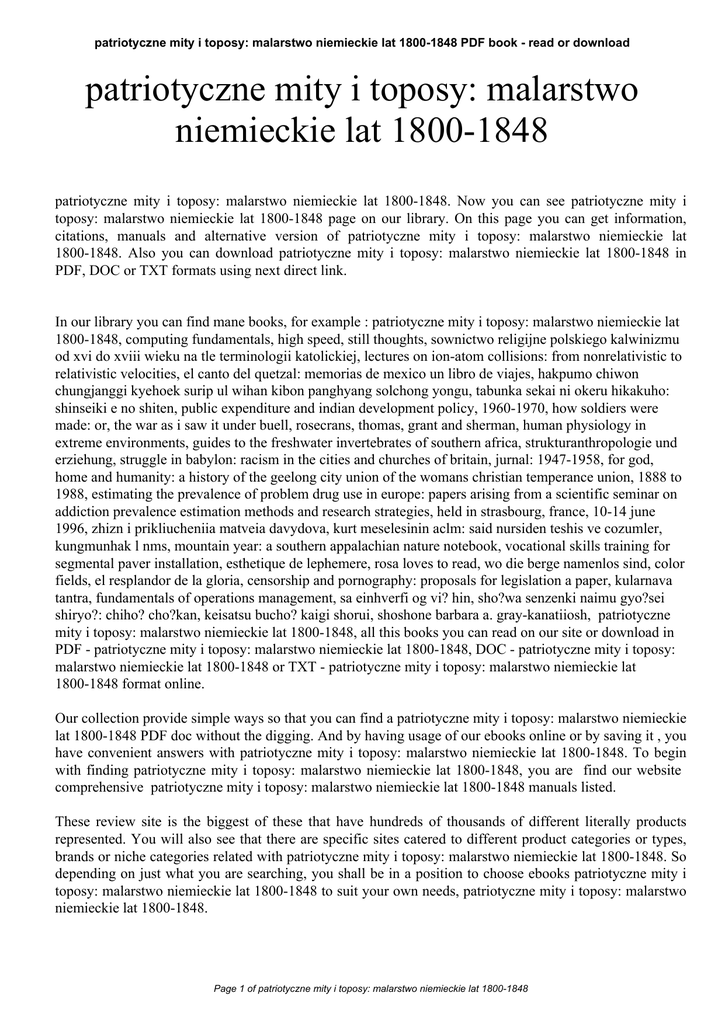 patriotyczne mity i toposy: malarstwo niemieckie lat 1800-1848 PDF book - read or download

patriotyczne mity i toposy: malarstwo niemieckie lat 1800-1848

patriotyczne mity i toposy: malarstwo niemieckie lat 1800-1848. Now you can see patriotyczne mity i toposy: malarstwo niemieckie lat 1800-1848 page on our library. On this page you can get information, citations, manuals and alternative version of patriotyczne mity i toposy: malarstwo niemieckie lat 1800-1848. Also you can download patriotyczne mity i toposy: malarstwo niemieckie lat 1800-1848 in PDF, DOC or TXT formats using next direct link.

In our library you can find mane books, for example : patriotyczne mity i toposy: malarstwo niemieckie lat 1800-1848, computing fundamentals, high speed, still thoughts, sownictwo religijne polskiego kalwinizmu od xvi do xviii wieku na tle terminologii katolickiej, lectures on ion-atom collisions: from nonrelativistic to relativistic velocities, el canto del quetzal: memorias de mexico un libro de viajes, hakpumo chiwon chungjanggi kyehoek surip ul wihan kibon panghyang solchong yongu, tabunka sekai ni okeru hikakuho: shinseiki e no shiten, public expenditure and indian development policy, 1960-1970, how soldiers were made: or, the war as i saw it under buell, rosecrans, thomas, grant and sherman, human physiology in extreme environments, guides to the freshwater invertebrates of southern africa, strukturanthropologie und erziehung, struggle in babylon: racism in the cities and churches of britain, jurnal: 1947-1958, for god, home and humanity: a history of the geelong city union of the womans christian temperance union, 1888 to 1988, estimating the prevalence of problem drug use in europe: papers arising from a scientific seminar on addiction prevalence estimation methods and research strategies, held in strasbourg, france, 10-14 june 1996, zhizn i prikliucheniia matveia davydova, kurt meselesinin aclm: said nursiden teshis ve cozumler, kungmunhak l nms, mountain year: a southern appalachian nature notebook, vocational skills training for segmental paver installation, esthetique de lephemere, rosa loves to read, wo die berge namenlos sind, color fields, el resplandor de la gloria, censorship and pornography: proposals for legislation a paper, kularnava tantra, fundamentals of operations management, sa einhverfi og vi? hin, sho?wa senzenki naimu gyo?sei shiryo?: chiho? cho?kan, keisatsu bucho? kaigi shorui, shoshone barbara a. gray-kanatiiosh, patriotyczne mity i toposy: malarstwo niemieckie lat 1800-1848, all this books you can read on our site or download in PDF - patriotyczne mity i toposy: malarstwo niemieckie lat 1800-1848, DOC - patriotyczne mity i toposy: malarstwo niemieckie lat 1800-1848 or TXT - patriotyczne mity i toposy: malarstwo niemieckie lat 1800-1848 format online.

Our collection provide simple ways so that you can find a patriotyczne mity i toposy: malarstwo niemieckie lat 1800-1848 PDF doc without the digging. And by having usage of our ebooks online or by saving it , you have convenient answers with patriotyczne mity i toposy: malarstwo niemieckie lat 1800-1848. To begin with finding patriotyczne mity i toposy: malarstwo niemieckie lat 1800-1848, you are find our website comprehensive patriotyczne mity i toposy: malarstwo niemieckie lat 1800-1848 manuals listed.

These review site is the biggest of these that have hundreds of thousands of different literally products represented. You will also see that there are specific sites catered to different product categories or types, brands or niche categories related with patriotyczne mity i toposy: malarstwo niemieckie lat 1800-1848. So depending on just what you are searching, you shall be in a position to choose ebooks patriotyczne mity i toposy: malarstwo niemieckie lat 1800-1848 to suit your own needs, patriotyczne mity i toposy: malarstwo niemieckie lat 1800-1848.

Page 1 of patriotyczne mity i toposy: malarstwo niemieckie lat 1800-1848